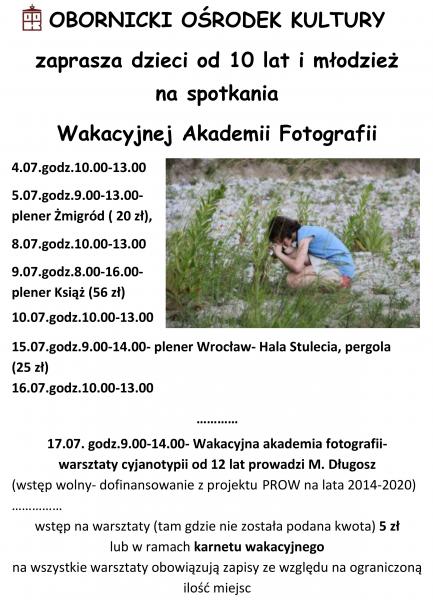 OBORNICKI OŚRODEK KULTURY

zaprasza dzieci od 10 lat i młodzież na spotkania

Wakacyjnej Akademii Fotografii

4.07.godz.10.00-13.00

5.07.godz.9.00-13.00- plener Żmigród ( 20 zł),

8.07.godz.10.00-13.00

9.07.godz.8.00-16.00- plener Książ (56 zł)

10.07.godz.10.00-13.00

15.07.godz.9.00-14.00- plener Wrocław- Hala Stulecia, pergola (25 zł)

16.07.godz.10.00-13.00

…………

17.07. godz.9.00-14.00- Wakacyjna akademia fotografii- warsztaty cyjanotypii od 12 lat prowadzi M. Długosz

(wstęp wolny- dofinansowanie z projektu PROW na lata 2014-2020)

……………

wstęp na warsztaty (tam gdzie nie została podana kwota) 5 zł

lub w ramach karnetu wakacyjnego

na wszystkie warsztaty obowiązują zapisy ze względu na ograniczoną ilość miejsc